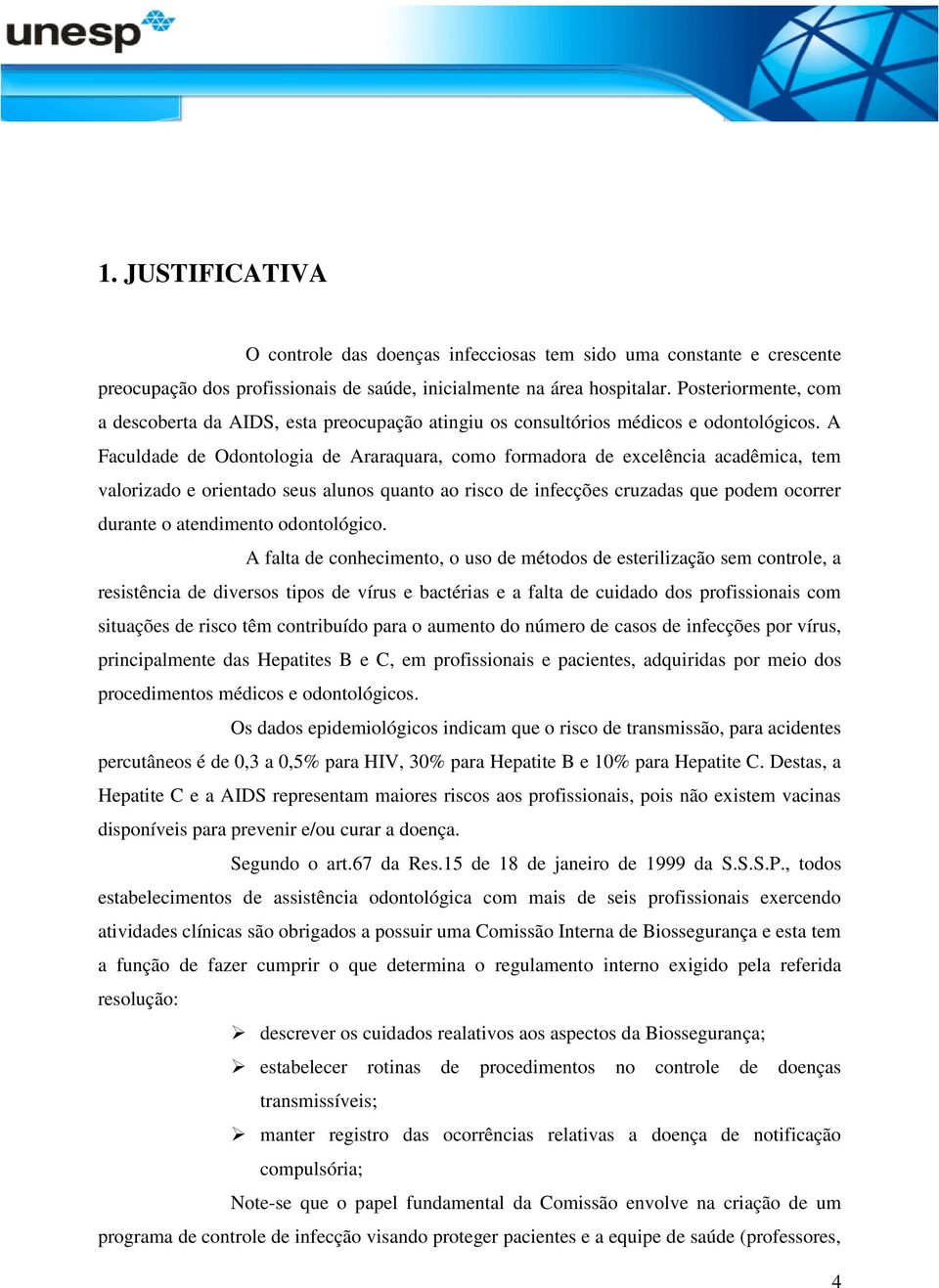 unesp

1. JUSTIFICATIVA

O controle das doenças infecciosas tem sido uma constante e crescente preocupação dos profissionais de saúde, inicialmente na área hospitalar. Posteriormente, com a descoberta da AIDS, esta preocupação atingiu os consultórios médicos e odontológicos. A Faculdade de Odontologia de Araraquara, como formadora de excelência acadêmica, tem valorizado e orientado seus alunos quanto ao risco de infecções cruzadas que podem ocorrer durante o atendimento odontológico.

A falta de conhecimento, o uso de métodos de esterilização sem controle, a resistência de diversos tipos de vírus e bactérias e a falta de cuidado dos profissionais com situações de risco têm contribuído para o aumento do número de casos de infecções por vírus, principalmente das Hepatites B e C, em profissionais e pacientes, adquiridas por meio dos procedimentos médicos e odontológicos.

Os dados epidemiológicos indicam que o risco de transmissão, para acidentes percutâneos é de 0,3 a 0,5% para HIV, 30% para Hepatite B e 10% para Hepatite C. Destas, a Hepatite C e a AIDS representam maiores riscos aos profissionais, pois não existem vacinas disponíveis para prevenir e/ou curar a doença.

Segundo o art.67 da Res.15 de 18 de janeiro de 1999 da S.S.S.P., todos estabelecimentos de assistência odontológica com mais de seis profissionais exercendo atividades clínicas são obrigados a possuir uma Comissão Interna de Biossegurança e esta tem a função de fazer cumprir o que determina o regulamento interno exigido pela referida resolução:

➢ descrever os cuidados realativos aos aspectos da Biossegurança;
➢ estabelecer rotinas de procedimentos no controle de doenças transmissíveis;
➢ manter registro das ocorrências relativas a doença de notificação compulsória;

Note-se que o papel fundamental da Comissão envolve na criação de um programa de controle de infecção visando proteger pacientes e a equipe de saúde (professores,

4